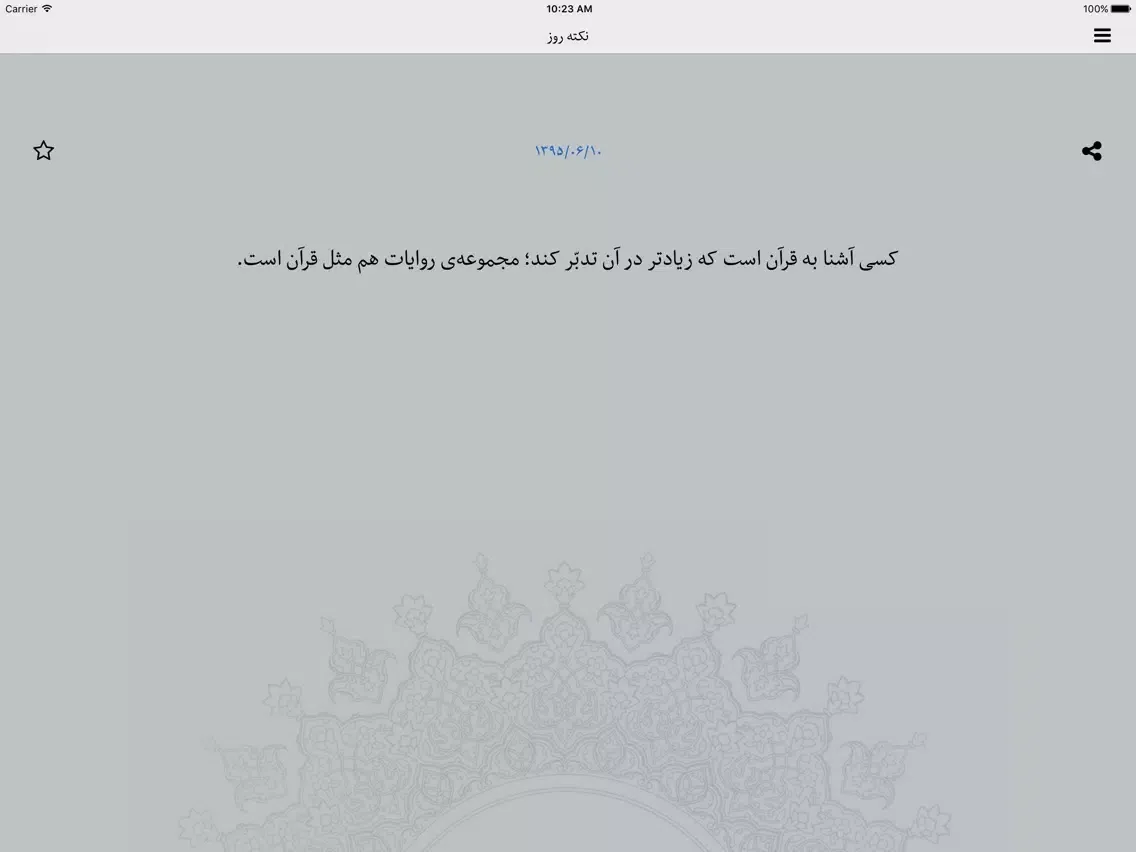 Carrier
10:23 AM
100%

نکته روز

۱۳۹۵/۰۶/۱۰

کسی آشنا به قرآن است که زیادتر در آن تدبّر کند؛ مجموعه‌ی روایات هم مثل قرآن است.